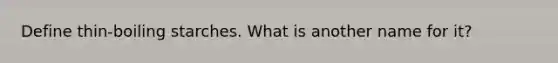 Define thin-boiling starches. What is another name for it?